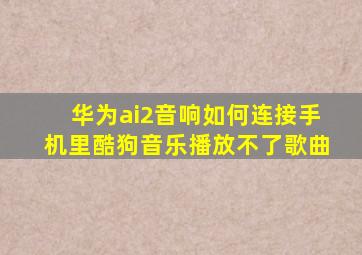 华为ai2音响如何连接手机里酷狗音乐播放不了歌曲